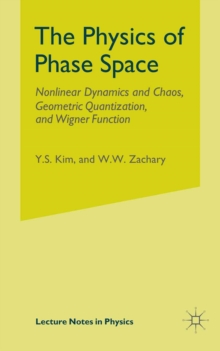 The Physics of Phase Space

Nonlinear Dynamics and Chaos, Geometric Quantization, and Wigner Function

Y.S. Kim, and W.W. Zachary

Lecture Notes in Physics